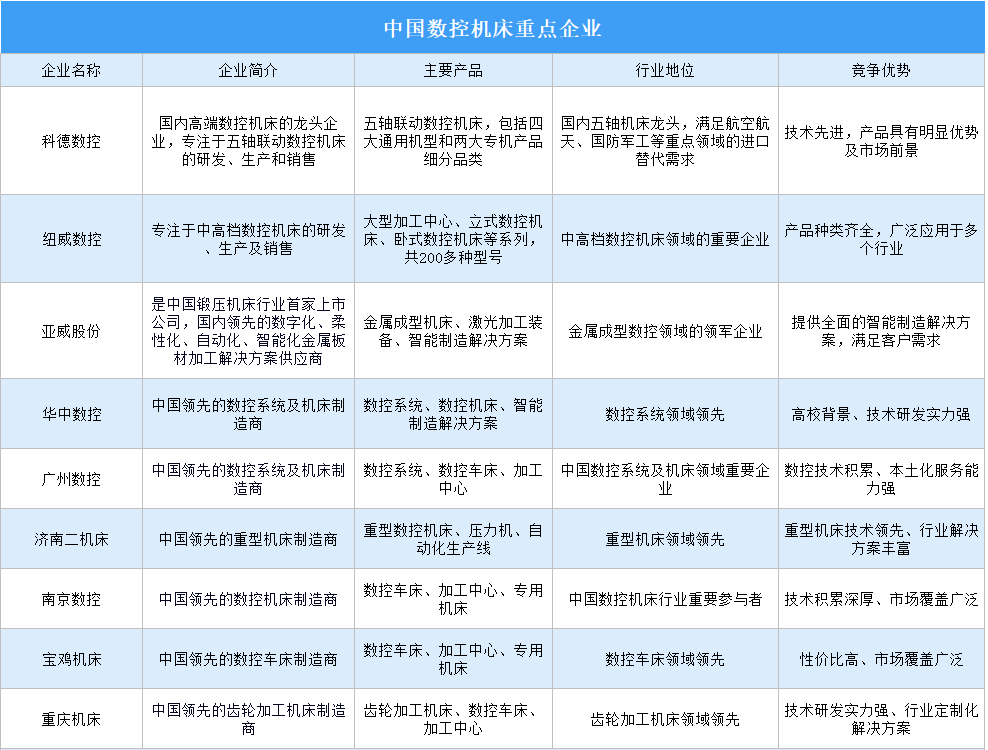 中国数控机床重点企业

| 企业名称 | 企业简介 | 主要产品 | 行业地位 | 竞争优势 |
|---|---|---|---|---|
| 科德数控 | 国内高端数控机床的龙头企业，专注于五轴联动数控机床的研发、生产和销售 | 五轴联动数控机床，包括四大通用机型和两大专机产品细分品类 | 国内五轴机床龙头，满足航空航天、国防军工等重点领域的进口替代需求 | 技术先进，产品具有明显优势及市场前景 |
| 纽威数控 | 专注于中高档数控机床的研发、生产及销售 | 大型加工中心、立式数控机床、卧式数控机床等系列，共200多种型号 | 中高档数控机床领域的重要企业 | 产品种类齐全，广泛应用于多个行业 |
| 亚威股份 | 是中国锻压机床行业首家上市公司，国内领先的数字化、柔性化、自动化、智能化金属板材加工解决方案供应商 | 金属成型机床、激光加工装备、智能制造解决方案 | 金属成型数控领域的领军企业 | 提供全面的智能制造解决方案，满足客户需求 |
| 华中数控 | 中国领先的数控系统及机床制造商 | 数控系统、数控机床、智能制造解决方案 | 数控系统领域领先 | 高校背景、技术研发实力强 |
| 广州数控 | 中国领先的数控系统及机床制造商 | 数控系统、数控车床、加工中心 | 中国数控系统及机床领域重要企业 | 数控技术积累、本土化服务能力强 |
| 济南二机床 | 中国领先的重型机床制造商 | 重型数控机床、压力机、自动化生产线 | 重型机床领域领先 | 重型机床技术领先、行业解决方案丰富 |
| 南京数控 | 中国领先的数控机床制造商 | 数控车床、加工中心、专用机床 | 中国数控机床行业重要参与者 | 技术积累深厚、市场覆盖广泛 |
| 宝鸡机床 | 中国领先的数控车床制造商 | 数控车床、加工中心、专用机床 | 数控车床领域领先 | 性价比高、市场覆盖广泛 |
| 重庆机床 | 中国领先的齿轮加工机床制造商 | 齿轮加工机床、数控车床、加工中心 | 齿轮加工机床领域领先 | 技术研发实力强、行业定制化解决方案 |